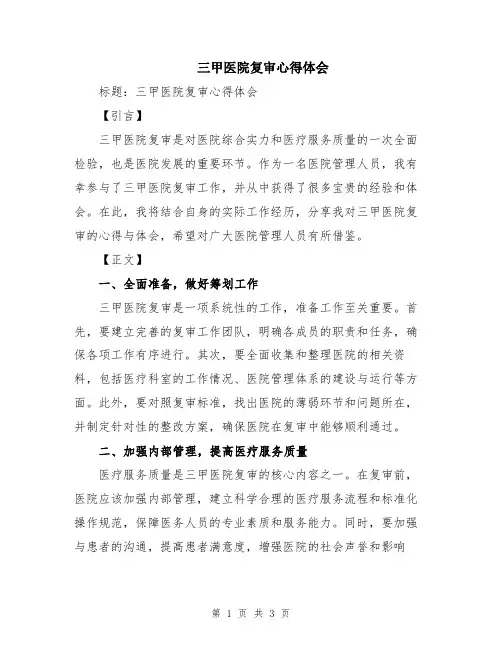 三甲医院复审心得体会

标题：三甲医院复审心得体会

【引言】

三甲医院复审是对医院综合实力和医疗服务质量的一次全面检验，也是医院发展的重要环节。作为一名医院管理人员，我有幸参与了三甲医院复审工作，并从中获得了很多宝贵的经验和体会。在此，我将结合自身的实际工作经历，分享我对三甲医院复审的心得与体会，希望对广大医院管理人员有所借鉴。

【正文】

一、全面准备，做好筹划工作

三甲医院复审是一项系统性的工作，准备工作至关重要。首先，要建立完善的复审工作团队，明确各成员的职责和任务，确保各项工作有序进行。其次，要全面收集和整理医院的相关资料，包括医疗科室的工作情况、医院管理体系的建设与运行等方面。此外，要对照复审标准，找出医院的薄弱环节和问题所在，并制定针对性的整改方案，确保医院在复审中能够顺利通过。

二、加强内部管理，提高医疗服务质量

医疗服务质量是三甲医院复审的核心内容之一。在复审前，医院应该加强内部管理，建立科学合理的医疗服务流程和标准化操作规范，保障医务人员的专业素质和服务能力。同时，要加强与患者的沟通，提高患者满意度，增强医院的社会声誉和影响

第 1 页 共 3 页